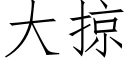 大掠